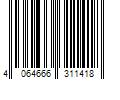 4 064666 311418